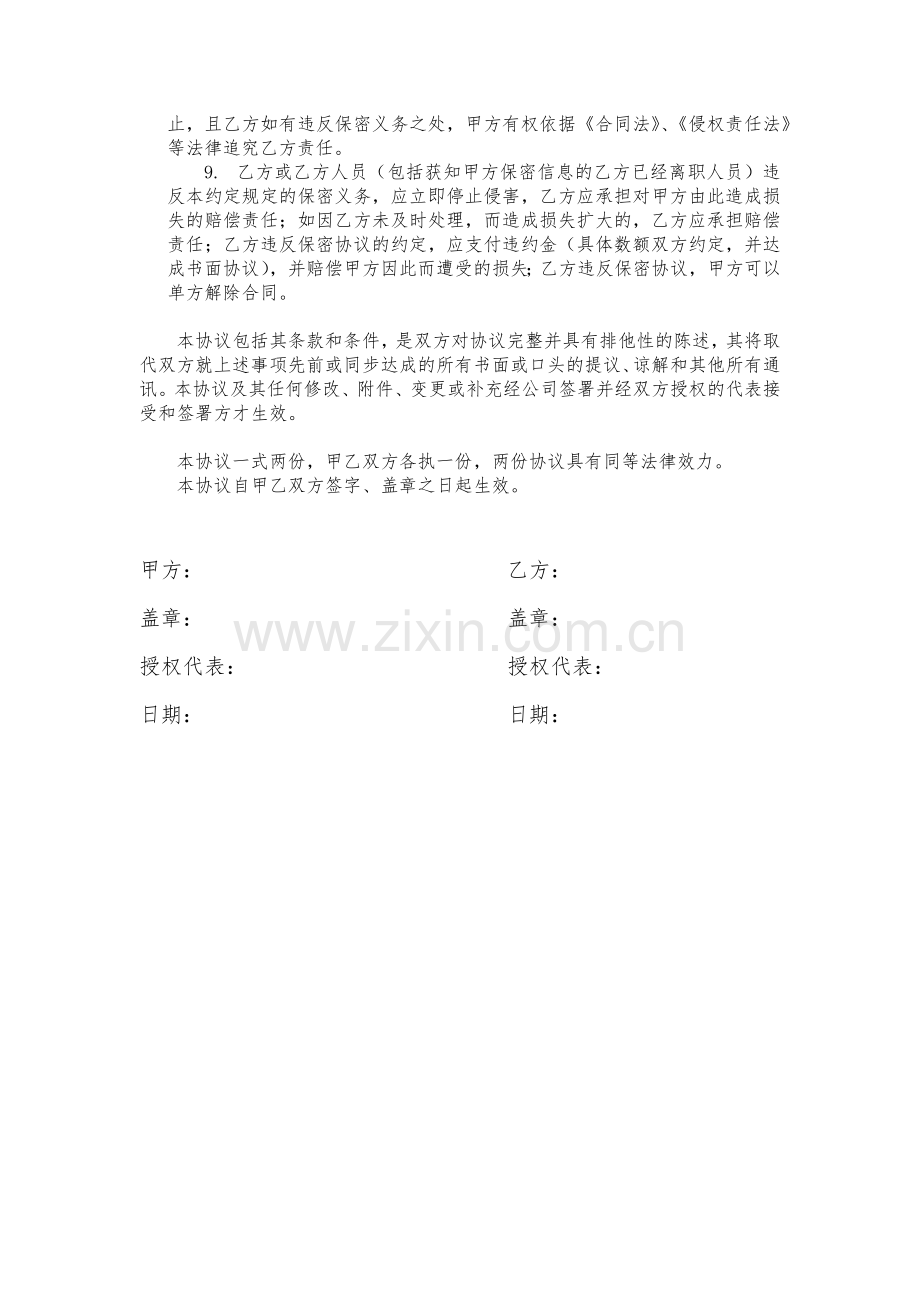 止，且乙方如有违反保密义务之处，甲方有权依据《合同法》、《侵权责任法》等法律追究乙方责任。

9. 乙方或乙方人员（包括获知甲方保密信息的乙方已经离职人员）违反本约定规定的保密义务，应立即停止侵害，乙方应承担对甲方由此造成损失的赔偿责任；如因乙方未及时处理，而造成损失扩大的，乙方应承担赔偿责任；乙方违反保密协议的约定，应支付违约金（具体数额双方约定，并达成书面协议），并赔偿甲方因此而遭受的损失；乙方违反保密协议，甲方可以单方解除合同。

本协议包括其条款和条件，是双方对协议完整并具有排他性的陈述，其将取代双方就上述事项先前或同步达成的所有书面或口头的提议、谅解和其他所有通讯。本协议及其任何修改、附件、变更或补充经公司签署并经双方授权的代表接受和签署方才生效。

本协议一式两份，甲乙双方各执一份，两份协议具有同等法律效力。
本协议自甲乙双方签字、盖章之日起生效。

甲方：

盖章：

授权代表：

日期：

乙方：

盖章：

授权代表：

日期：

www.zixin.com.cn